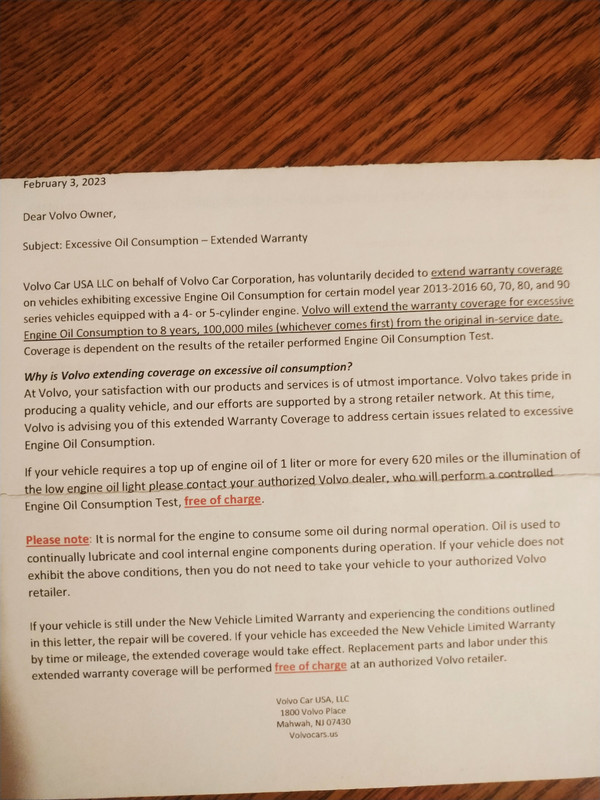 February 3, 2023

Dear Volvo Owner,

Subject: Excessive Oil Consumption – Extended Warranty

Volvo Car USA LLC on behalf of Volvo Car Corporation, has voluntarily decided to extend warranty coverage on vehicles exhibiting excessive Engine Oil Consumption for certain model year 2013-2016 60, 70, 80, and 90 series vehicles equipped with a 4- or 5-cylinder engine. Volvo will extend the warranty coverage for excessive Engine Oil Consumption to 8 years, 100,000 miles (whichever comes first) from the original in-service date. Coverage is dependent on the results of the retailer performed Engine Oil Consumption Test.

Why is Volvo extending coverage on excessive oil consumption?
At Volvo, your satisfaction with our products and services is of utmost importance. Volvo takes pride in producing a quality vehicle, and our efforts are supported by a strong retailer network. At this time, Volvo is advising you of this extended Warranty Coverage to address certain issues related to excessive Engine Oil Consumption.

If your vehicle requires a top up of engine oil of 1 liter or more for every 620 miles or the illumination of the low engine oil light please contact your authorized Volvo dealer, who will perform a controlled Engine Oil Consumption Test, free of charge.

Please note: It is normal for the engine to consume some oil during normal operation. Oil is used to continually lubricate and cool internal engine components during operation. If your vehicle does not exhibit the above conditions, then you do not need to take your vehicle to your authorized Volvo retailer.

If your vehicle is still under the New Vehicle Limited Warranty and experiencing the conditions outlined in this letter, the repair will be covered. If your vehicle has exceeded the New Vehicle Limited Warranty by time or mileage, the extended coverage would take effect. Replacement parts and labor under this extended warranty coverage will be performed free of charge at an authorized Volvo retailer.

Volvo Car USA, LLC
1800 Volvo Place
Mahwah, NJ 07430
Volvocars.us